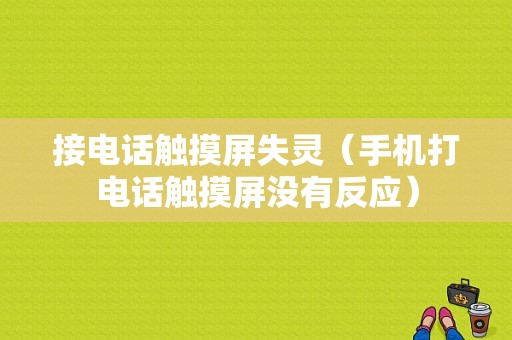 接电话触摸屏失灵（手机打电话触摸屏没有反应）